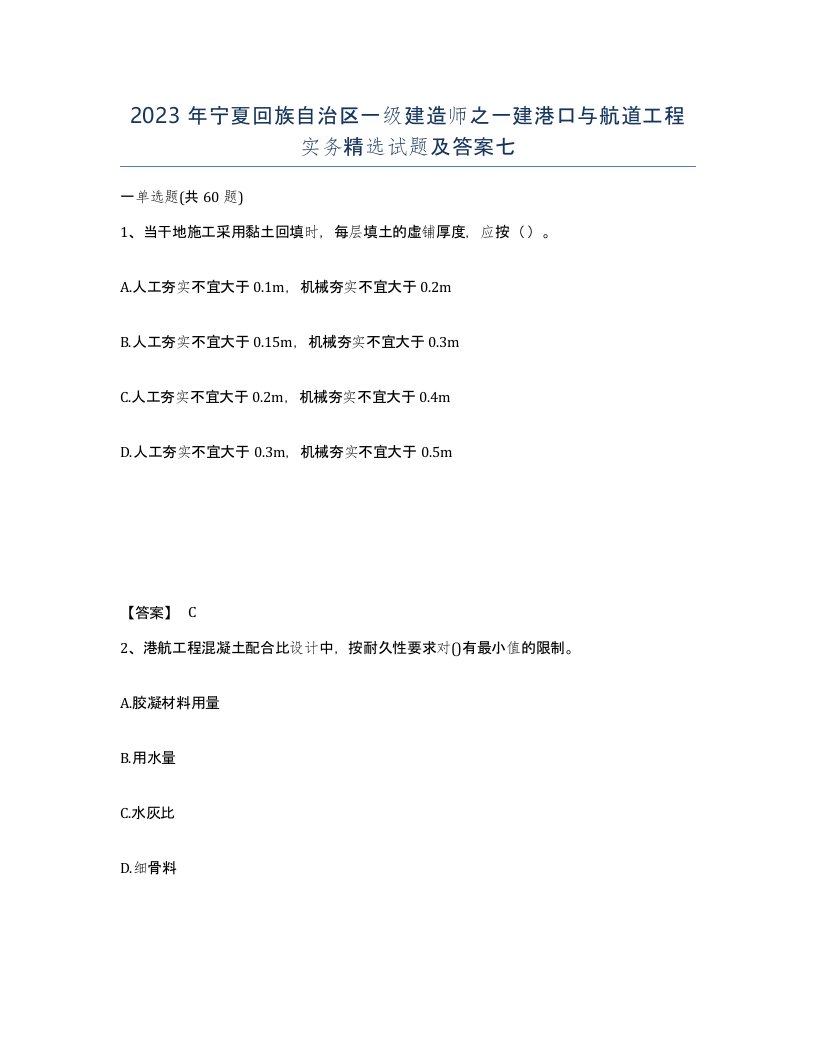 2023 年宁夏回族自治区一级建造师之一建港口与航道工程实务精选试题及答案七

一单选题(共 60 题)

1、当干地施工采用黏土回填时，每层填土的虚铺厚度，应按（）。

A.人工夯实不宜大于 0.1m，机械夯实不宜大于 0.2m

B.人工夯实不宜大于 0.15m，机械夯实不宜大于 0.3m

C.人工夯实不宜大于 0.2m，机械夯实不宜大于 0.4m

D.人工夯实不宜大于 0.3m，机械夯实不宜大于 0.5m

【答案】 C

2、港航工程混凝土配合比设计中，按耐久性要求对()有最小值的限制。

A.胶凝材料用量

B.用水量

C.水灰比

D.细骨料